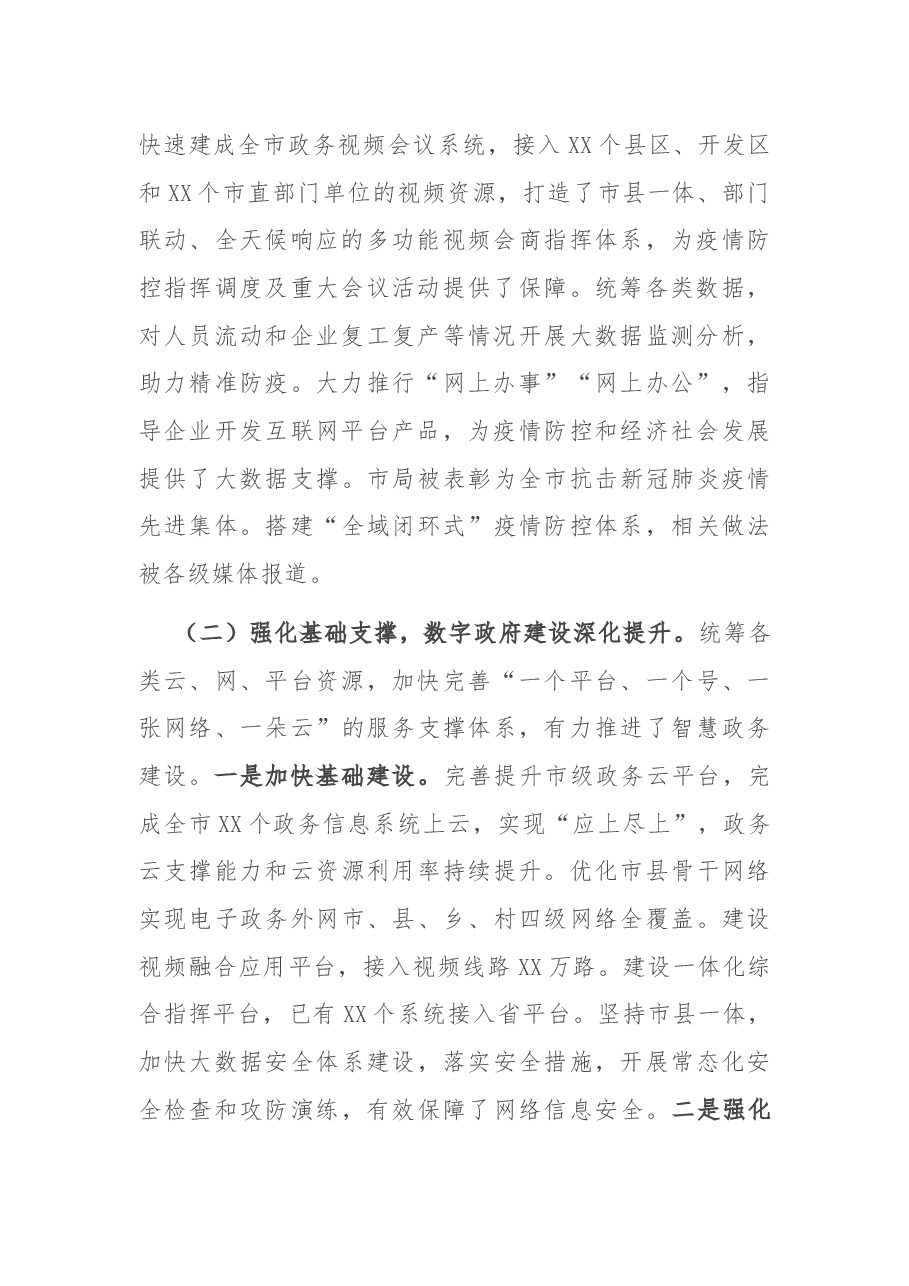 快速建成全市政务视频会议系统，接入XX个县区、开发区和XX个市直部门单位的视频资源，打造了市县一体、部门联动、全天候响应的多功能视频会商指挥体系，为疫情防控指挥调度及重大会议活动提供了保障。统筹各类数据，对人员流动和企业复工复产等情况开展大数据监测分析，助力精准防疫。大力推行“网上办事”“网上办公”，指导企业开发互联网平台产品，为疫情防控和经济社会发展提供了大数据支撑。市局被表彰为全市抗击新冠肺炎疫情先进集体。搭建“全域闭环式”疫情防控体系，相关做法被各级媒体报道。

（二）强化基础支撑，数字政府建设深化提升。统筹各类云、网、平台资源，加快完善“一个平台、一个号、一张网络、一朵云”的服务支撑体系，有力推进了智慧政务建设。一是加快基础建设。完善提升市级政务云平台，完成全市XX个政务信息系统上云，实现“应上尽上”，政务云支撑能力和云资源利用率持续提升。优化市县骨干网络实现电子政务外网市、县、乡、村四级网络全覆盖。建设视频融合应用平台，接入视频线路XX万路。建设一体化综合指挥平台，已有XX个系统接入省平台。坚持市县一体，加快大数据安全体系建设，落实安全措施，开展常态化安全检查和攻防演练，有效保障了网络信息安全。二是强化